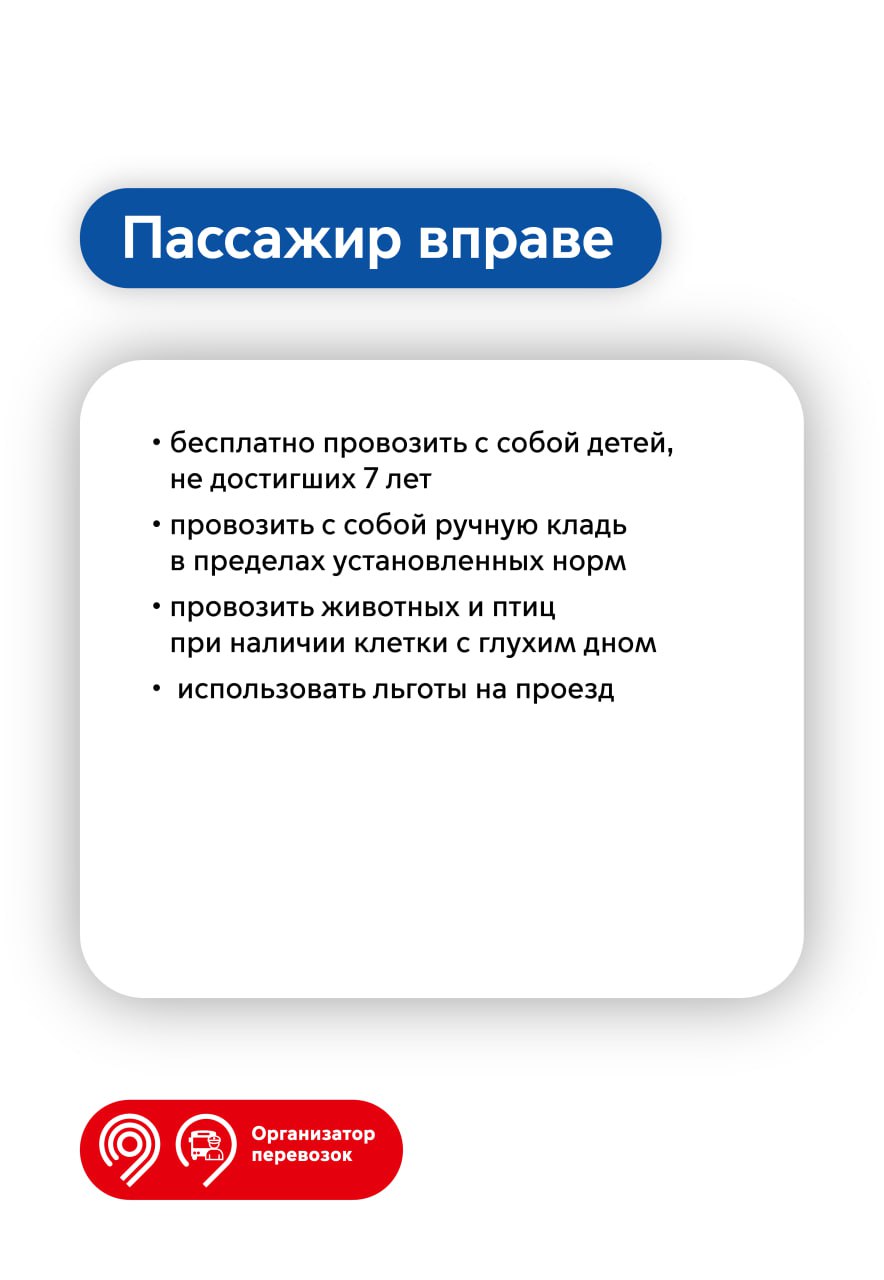 Пассажир вправе

• бесплатно провозить с собой детей, не достигших 7 лет

• провозить с собой ручную кладь в пределах установленных норм

• провозить животных и птиц при наличии клетки с глухим дном

• использовать льготы на проезд

Организатор перевозок